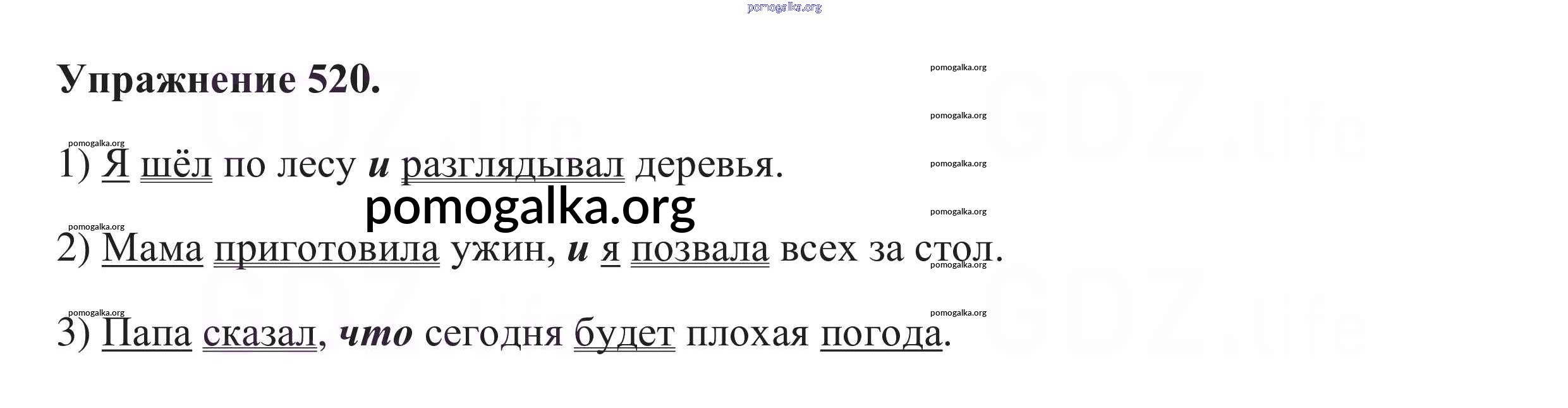 Упражнение 520.

1) Я шёл по лесу и разглядывал деревья.

2) Мама приготовила ужин, и я позвала всех за стол.

3) Папа сказал, что сегодня будет плохая погода.

pomogalka.org

GDZ.life